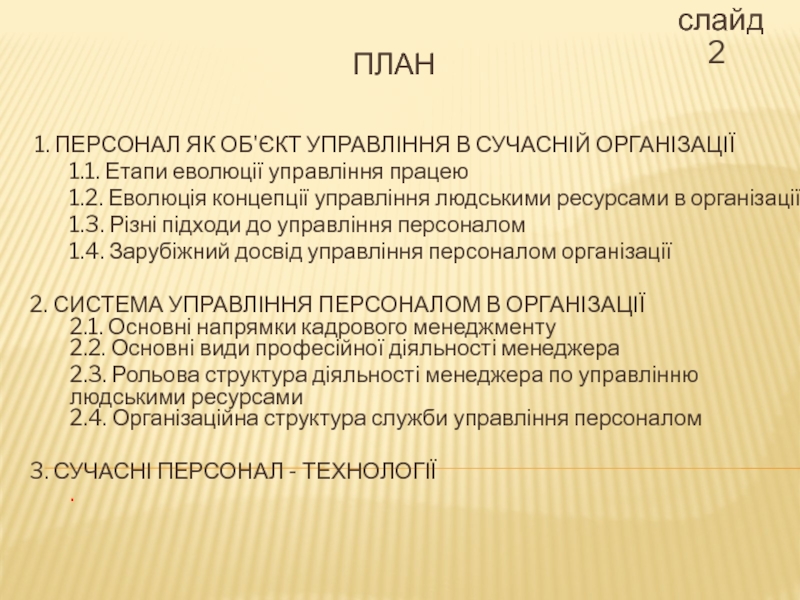 слайд 2

ПЛАН

1. ПЕРСОНАЛ ЯК ОБ'ЄКТ УПРАВЛІННЯ В СУЧАСНІЙ ОРГАНІЗАЦІЇ

1.1. Етапи еволюції управління працею

1.2. Еволюція концепції управління людськими ресурсами в організації

1.3. Різні підходи до управління персоналом

1.4. Зарубіжний досвід управління персоналом організації

2. СИСТЕМА УПРАВЛІННЯ ПЕРСОНАЛОМ В ОРГАНІЗАЦІЇ

2.1. Основні напрямки кадрового менеджменту

2.2. Основні види професійної діяльності менеджера

2.3. Рольова структура діяльності менеджера по управлінню людськими ресурсами

2.4. Організаційна структура служби управління персоналом

3. СУЧАСНІ ПЕРСОНАЛ - ТЕХНОЛОГІЇ

.